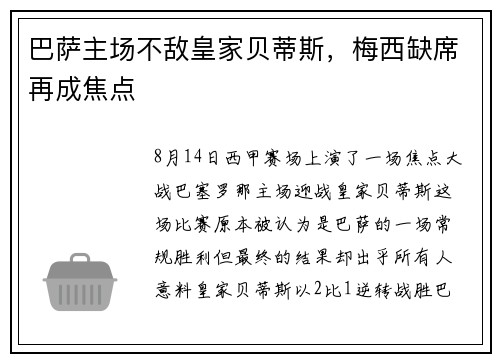 巴萨主场不敌皇家贝蒂斯，梅西缺席再成焦点

8月14日西甲赛场上演了一场焦点大战巴塞罗那主场迎战皇家贝蒂斯这场比赛原本被认为是巴萨的一场常规胜利但最终的结果却出乎所有人意料皇家贝蒂斯以2比1逆转战胜巴